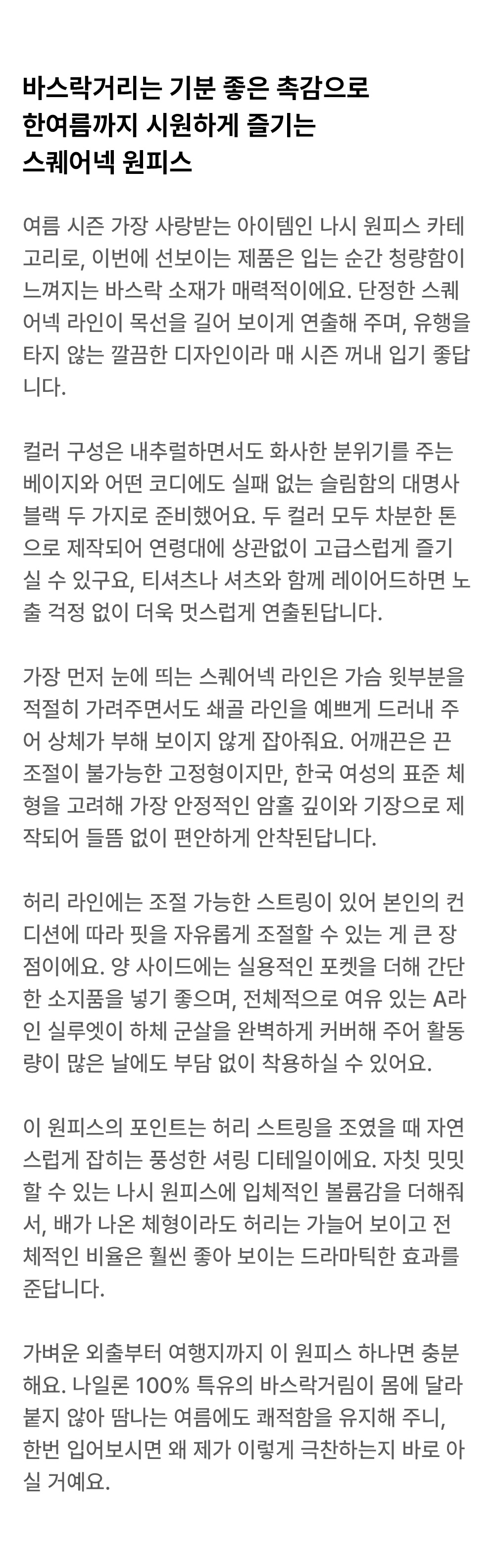 바스락거리는 기분 좋은 촉감으로
한여름까지 시원하게 즐기는
스퀘어넥 원피스

여름 시즌 가장 사랑받는 아이템인 나시 원피스 카테고리로, 이번에 선보이는 제품은 입는 순간 청량함이 느껴지는 바스락 소재가 매력적이에요. 단정한 스퀘어넥 라인이 목선을 길어 보이게 연출해 주며, 유행을 타지 않는 깔끔한 디자인이라 매 시즌 꺼내 입기 좋답니다.

컬러 구성은 내추럴하면서도 화사한 분위기를 주는 베이지와 어떤 코디에도 실패 없는 슬림함의 대명사 블랙 두 가지로 준비했어요. 두 컬러 모두 차분한 톤으로 제작되어 연령대에 상관없이 고급스럽게 즐기실 수 있구요, 티셔츠나 셔츠와 함께 레이어드하면 노출 걱정 없이 더욱 멋스럽게 연출된답니다.

가장 먼저 눈에 띄는 스퀘어넥 라인은 가슴 윗부분을 적절히 가려주면서도 쇄골 라인을 예쁘게 드러내 주어 상체가 부해 보이지 않게 잡아줘요. 어깨끈은 끈 조절이 불가능한 고정형이지만, 한국 여성의 표준 체형을 고려해 가장 안정적인 암홀 깊이와 기장으로 제작되어 들뜸 없이 편안하게 안착된답니다.

허리 라인에는 조절 가능한 스트링이 있어 본인의 컨디션에 따라 핏을 자유롭게 조절할 수 있는 게 큰 장점이에요. 양 사이드에는 실용적인 포켓을 더해 간단한 소지품을 넣기 좋으며, 전체적으로 여유 있는 A라인 실루엣이 하체 군살을 완벽하게 커버해 주어 활동량이 많은 날에도 부담 없이 착용하실 수 있어요.

이 원피스의 포인트는 허리 스트링을 조였을 때 자연스럽게 잡히는 풍성한 셔링 디테일이에요. 자칫 밋밋할 수 있는 나시 원피스에 입체적인 볼륨감을 더해줘서, 배가 나온 체형이라도 허리는 가늘어 보이고 전체적인 비율은 훨씬 좋아 보이는 드라마틱한 효과를 준답니다.

가벼운 외출부터 여행지까지 이 원피스 하나면 충분해요. 나일론 100% 특유의 바스락거림이 몸에 달라붙지 않아 땀나는 여름에도 쾌적함을 유지해 주니, 한번 입어보시면 왜 제가 이렇게 극찬하는지 바로 아실 거예요.